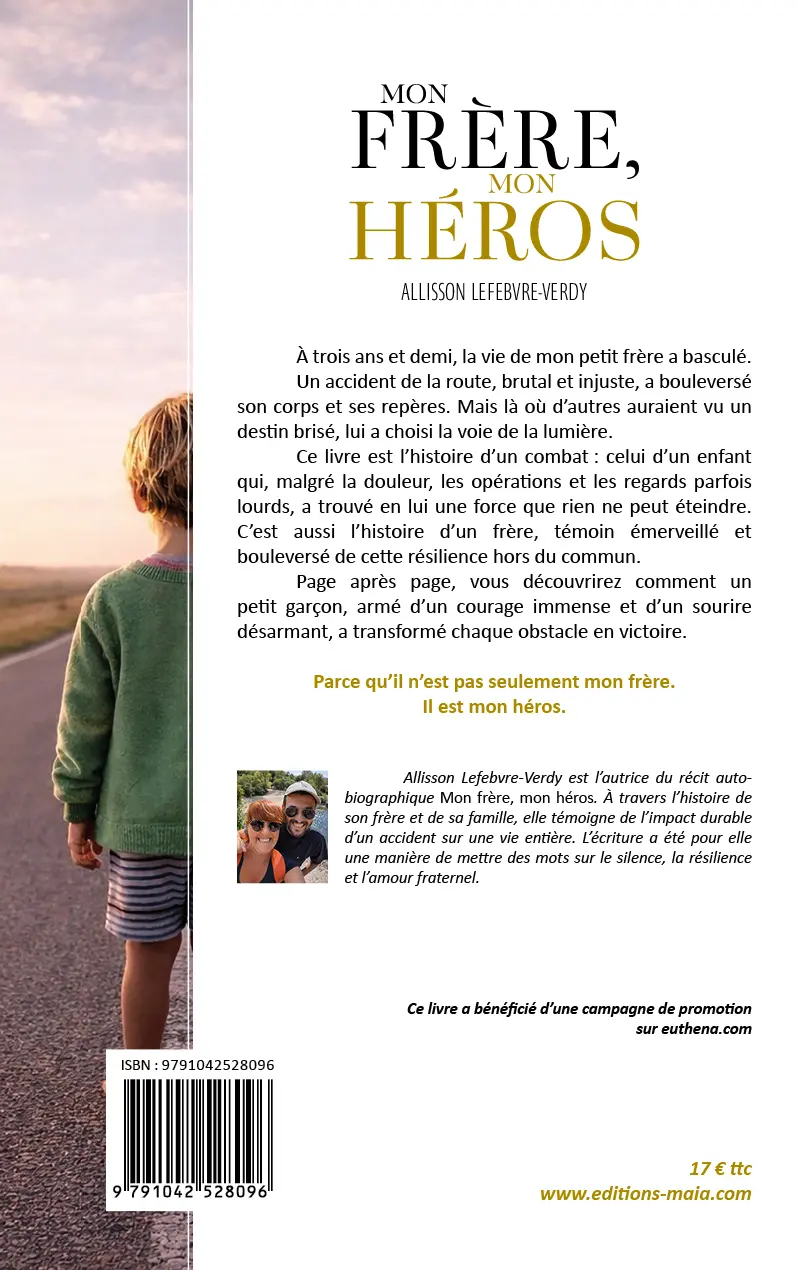 MON FRÈRE, MON HÉROS

ALLISSON LEFEBVRE-VERDY

À trois ans et demi, la vie de mon petit frère a basculé.

Un accident de la route, brutal et injuste, a bouleversé son corps et ses repères. Mais là où d'autres auraient vu un destin brisé, lui a choisi la voie de la lumière.

Ce livre est l'histoire d'un combat : celui d'un enfant qui, malgré la douleur, les opérations et les regards parfois lourds, a trouvé en lui une force que rien ne peut éteindre. C'est aussi l'histoire d'un frère, témoin émerveillé et bouleversé de cette résilience hors du commun.

Page après page, vous découvrirez comment un petit garçon, armé d'un courage immense et d'un sourire désarmant, a transformé chaque obstacle en victoire.

Parce qu'il n'est pas seulement mon frère.
Il est mon héros.

Allisson Lefebvre-Verdy est l'autrice du récit autobiographique Mon frère, mon héros. À travers l'histoire de son frère et de sa famille, elle témoigne de l'impact durable d'un accident sur une vie entière. L'écriture a été pour elle une manière de mettre des mots sur le silence, la résilience et l'amour fraternel.

Ce livre a bénéficié d'une campagne de promotion sur euthena.com

ISBN : 9791042528096

9 791042 528096

17 € ttc
www.editions-maia.com